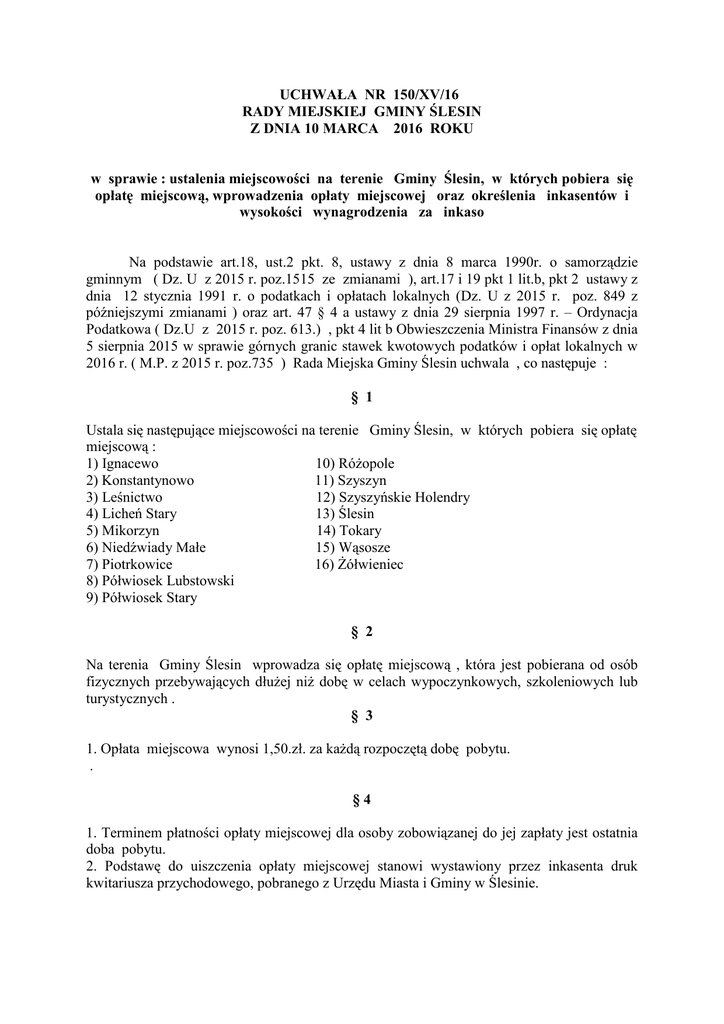 UCHWAŁA NR 150/XV/16
RADY MIEJSKIEJ GMINY ŚLESIN
Z DNIA 10 MARCA 2016 ROKU

w sprawie : ustalenia miejscowości na terenie Gminy Ślesin, w których pobiera się opłatę miejscową, wprowadzenia opłaty miejscowej oraz określenia inkasentów i wysokości wynagrodzenia za inkaso

Na podstawie art.18, ust.2 pkt. 8, ustawy z dnia 8 marca 1990r. o samorządzie gminnym ( Dz. U z 2015 r. poz.1515 ze zmianami ), art.17 i 19 pkt 1 lit.b, pkt 2 ustawy z dnia 12 stycznia 1991 r. o podatkach i opłatach lokalnych (Dz. U z 2015 r. poz. 849 z późniejszymi zmianami ) oraz art. 47 § 4 a ustawy z dnia 29 sierpnia 1997 r. – Ordynacja Podatkowa ( Dz.U z 2015 r. poz. 613.) , pkt 4 lit b Obwieszczenia Ministra Finansów z dnia 5 sierpnia 2015 w sprawie górnych granic stawek kwotowych podatków i opłat lokalnych w 2016 r. ( M.P. z 2015 r. poz.735 ) Rada Miejska Gminy Ślesin uchwala , co następuje :

§ 1

Ustala się następujące miejscowości na terenie Gminy Ślesin, w których pobiera się opłatę miejscową :
1) Ignacewo
2) Konstantynowo
3) Leśnictwo
4) Licheń Stary
5) Mikorzyn
6) Niedźwiady Małe
7) Piotrkowice
8) Półwiosek Lubstowski
9) Półwiosek Stary
10) Różopole
11) Szyszyn
12) Szyszyńskie Holendry
13) Ślesin
14) Tokary
15) Wąsosze
16) Żółwieniec

§ 2

Na terenia Gminy Ślesin wprowadza się opłatę miejscową , która jest pobierana od osób fizycznych przebywających dłużej niż dobę w celach wypoczynkowych, szkoleniowych lub turystycznych .

§ 3

1. Opłata miejscowa wynosi 1,50.zł. za każdą rozpoczętą dobę pobytu.
.

§ 4

1. Terminem płatności opłaty miejscowej dla osoby zobowiązanej do jej zapłaty jest ostatnia doba pobytu.
2. Podstawę do uiszczenia opłaty miejscowej stanowi wystawiony przez inkasenta druk kwitariusza przychodowego, pobranego z Urzędu Miasta i Gminy w Ślesinie.